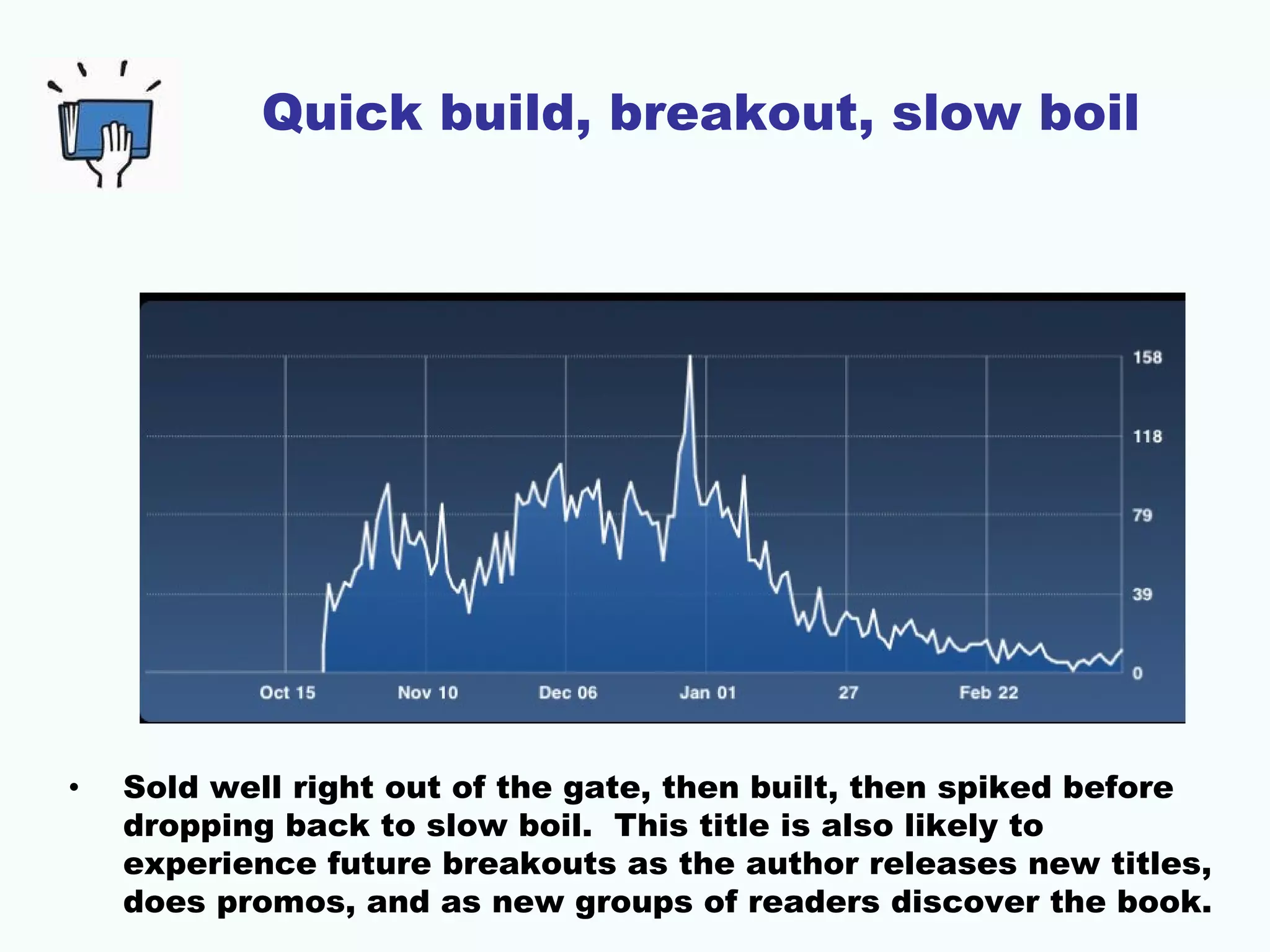 Quick build, breakout, slow boil

158
118
79
39
0

Oct 15 Nov 10 Dec 06 Jan 01 27 Feb 22

• Sold well right out of the gate, then built, then spiked before dropping back to slow boil. This title is also likely to experience future breakouts as the author releases new titles, does promos, and as new groups of readers discover the book.